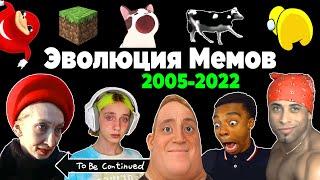 Эволюция Мемов
2005-2022
To Be Continued